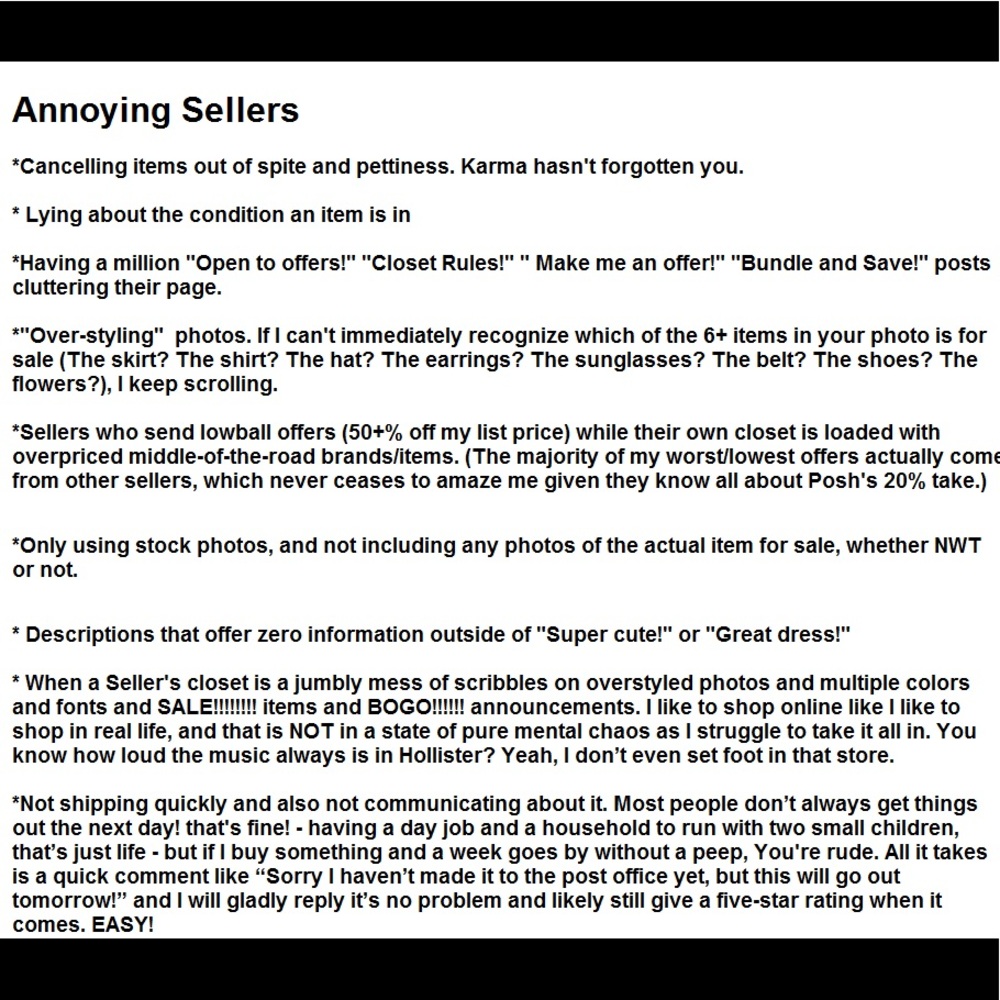 Annoying Sellers

*Cancelling items out of spite and pettiness. Karma hasn't forgotten you.

* Lying about the condition an item is in

*Having a million "Open to offers!" "Closet Rules!" " Make me an offer!" "Bundle and Save!" posts cluttering their page.

*"Over-styling" photos. If I can't immediately recognize which of the 6+ items in your photo is for sale (The skirt? The shirt? The hat? The earrings? The sunglasses? The belt? The shoes? The flowers?), I keep scrolling.

*Sellers who send lowball offers (50+% off my list price) while their own closet is loaded with overpriced middle-of-the-road brands/items. (The majority of my worst/lowest offers actually come from other sellers, which never ceases to amaze me given they know all about Posh's 20% take.)

*Only using stock photos, and not including any photos of the actual item for sale, whether NWT or not.

* Descriptions that offer zero information outside of "Super cute!" or "Great dress!"

* When a Seller's closet is a jumbly mess of scribbles on overstyled photos and multiple colors and fonts and SALE!!!!!!!! items and BOGO!!!!!! announcements. I like to shop online like I like to shop in real life, and that is NOT in a state of pure mental chaos as I struggle to take it all in. You know how loud the music always is in Hollister? Yeah, I don't even set foot in that store.

*Not shipping quickly and also not communicating about it. Most people don't always get things out the next day! that's fine! - having a day job and a household to run with two small children, that's just life - but if I buy something and a week goes by without a peep, You're rude. All it takes is a quick comment like "Sorry I haven't made it to the post office yet, but this will go out tomorrow!" and I will gladly reply it's no problem and likely still give a five-star rating when it comes. EASY!